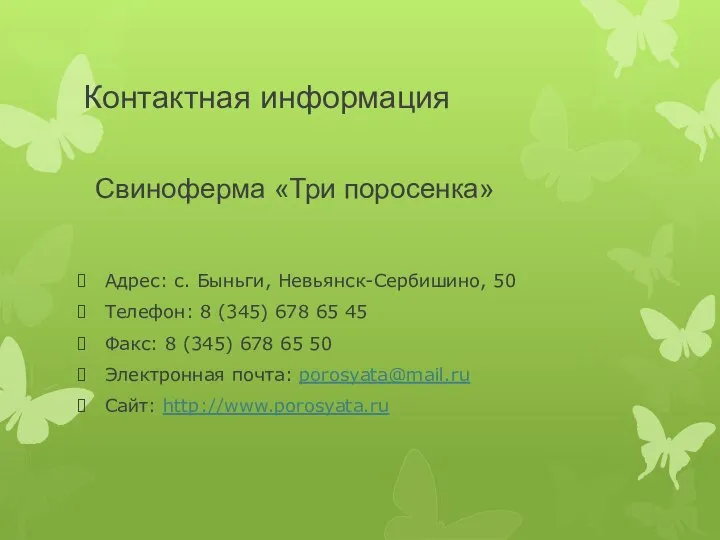 Контактная информация

Свиноферма «Три поросенка»

Адрес: с. Быньги, Невьянск-Сербишино, 50

Телефон: 8 (345) 678 65 45

Факс: 8 (345) 678 65 50

Электронная почта: porosyata@mail.ru

Сайт: http://www.porosyata.ru